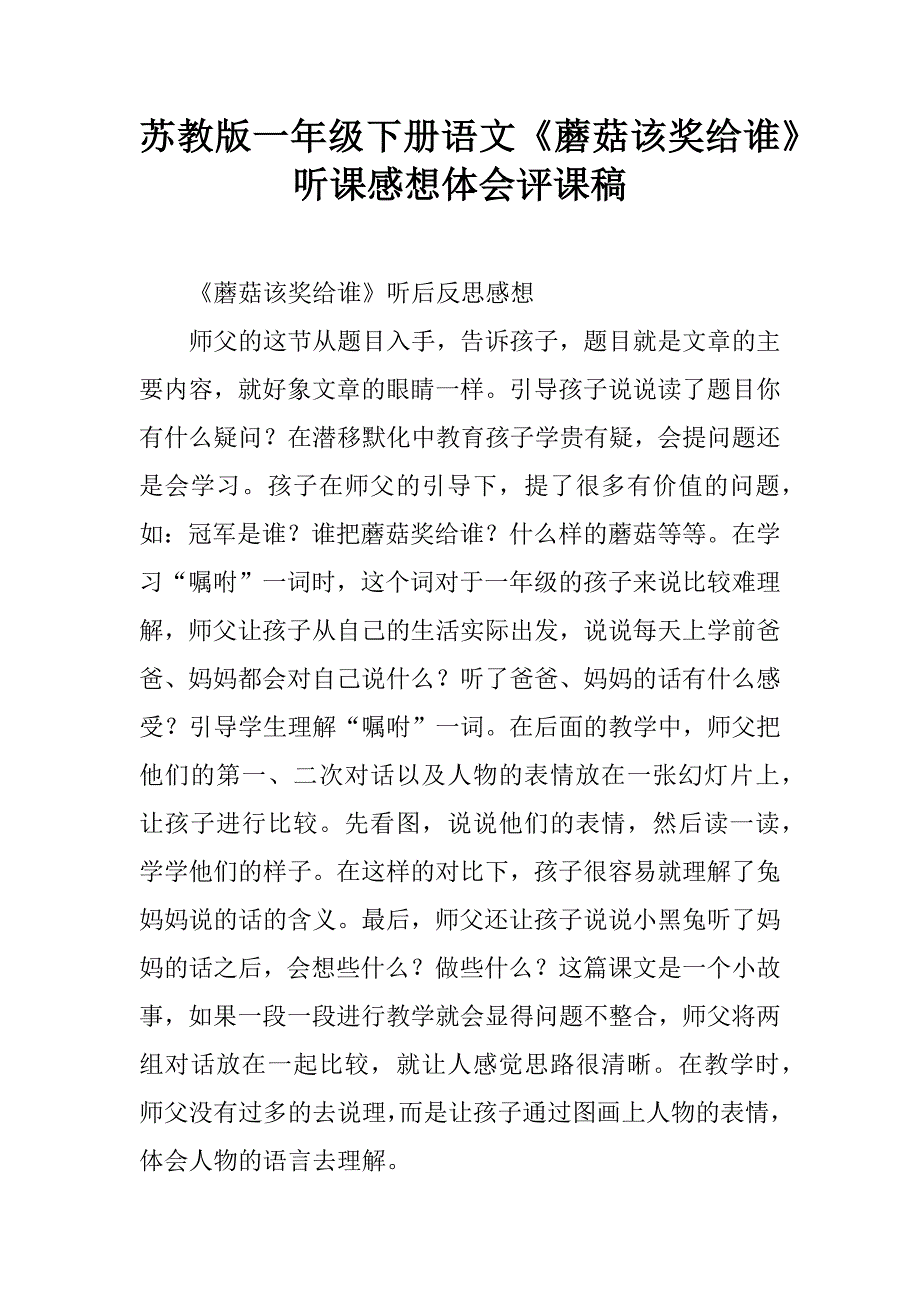 苏教版一年级下册语文《蘑菇该奖给谁》听课感想体会评课稿

《蘑菇该奖给谁》听后反思感想

师父的这节从题目入手，告诉孩子，题目就是文章的主要内容，就好象文章的眼睛一样。引导孩子说说读了题目你有什么疑问？在潜移默化中教育孩子学贵有疑，会提问题还是会学习。孩子在师父的引导下，提了很多有价值的问题，如：冠军是谁？谁把蘑菇奖给谁？什么样的蘑菇等等。在学习“嘱咐”一词时，这个词对于一年级的孩子来说比较难理解，师父让孩子从自己的生活实际出发，说说每天上学前爸爸、妈妈都会对自己说什么？听了爸爸、妈妈的话有什么感受？引导学生理解“嘱咐”一词。在后面的教学中，师父把他们的第一、二次对话以及人物的表情放在一张幻灯片上，让孩子进行比较。先看图，说说他们的表情，然后读一读，学学他们的样子。在这样的对比下，孩子很容易就理解了兔妈妈说的话的含义。最后，师父还让孩子说说小黑兔听了妈妈的话之后，会想些什么？做些什么？这篇课文是一个小故事，如果一段一段进行教学就会显得问题不整合，师父将两组对话放在一起比较，就让人感觉思路很清晰。在教学时，师父没有过多的去说理，而是让孩子通过图画上人物的表情，体会人物的语言去理解。